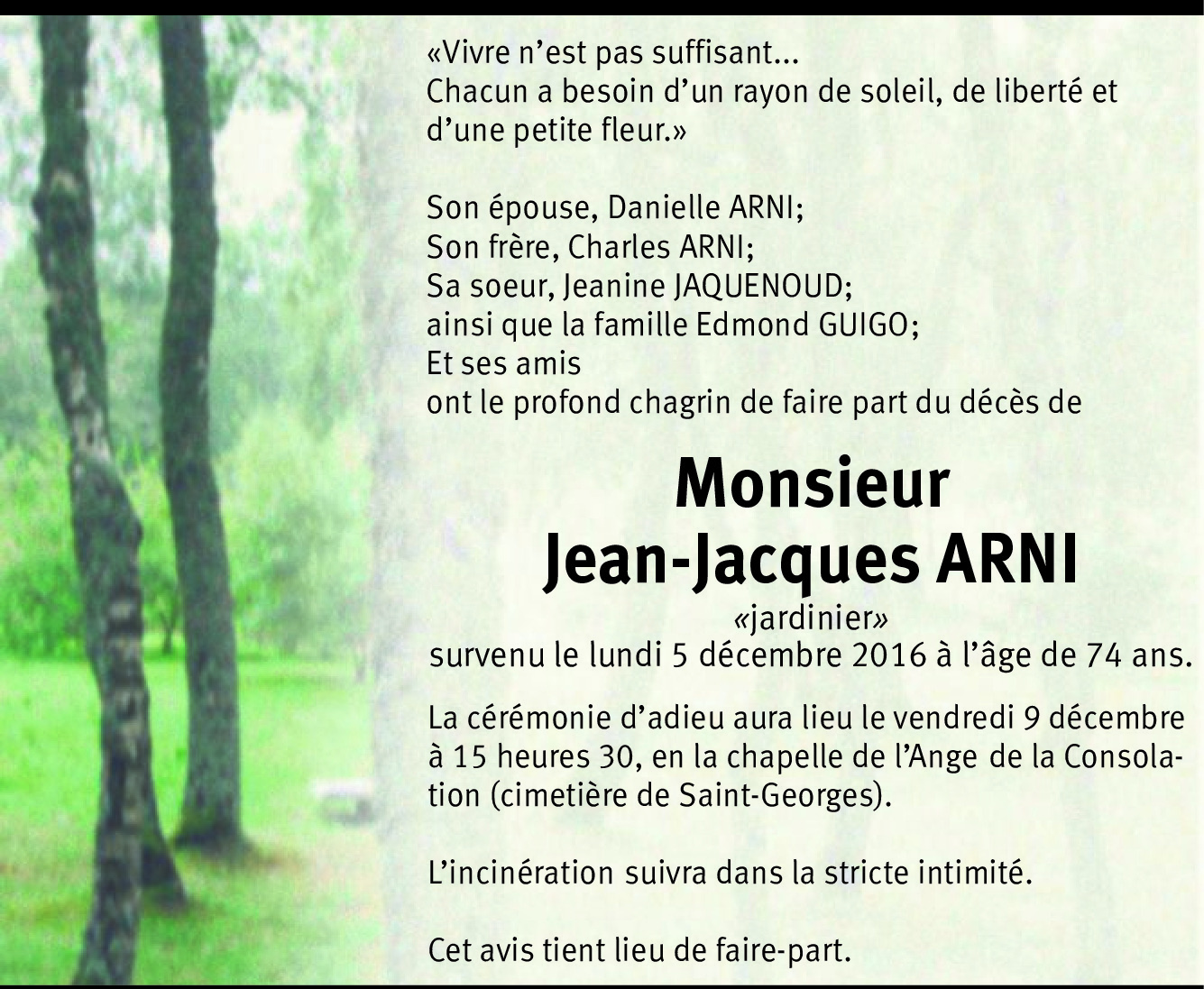 «Vivre n'est pas suffisant...
Chacun a besoin d'un rayon de soleil, de liberté et d'une petite fleur.»

Son épouse, Danielle ARNI;
Son frère, Charles ARNI;
Sa soeur, Jeanine JAQUENOUD;
ainsi que la famille Edmond GUIGO;
Et ses amis
ont le profond chagrin de faire part du décès de

Monsieur
Jean-Jacques ARNI
«jardinier»
survenu le lundi 5 décembre 2016 à l'âge de 74 ans.

La cérémonie d'adieu aura lieu le vendredi 9 décembre à 15 heures 30, en la chapelle de l'Ange de la Consolation (cimetière de Saint-Georges).

L'incinération suivra dans la stricte intimité.

Cet avis tient lieu de faire-part.